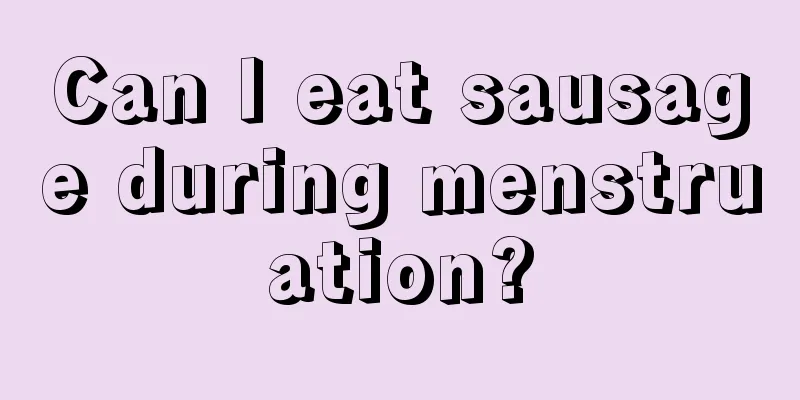 Can I eat sausage during menstruation?